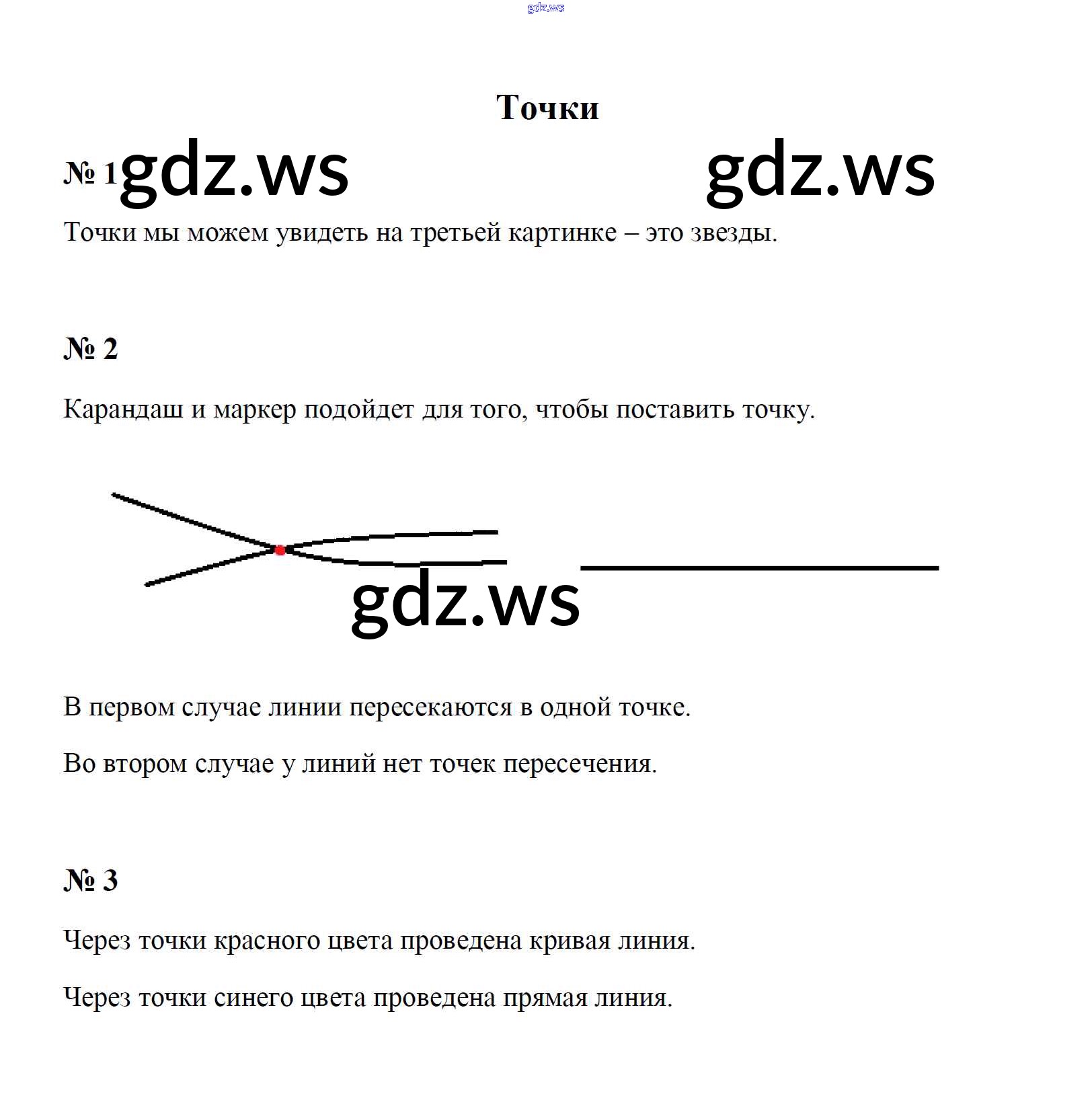 gdz.ws

Точки

№ 1 gdz.ws gdz.ws

Точки мы можем увидеть на третьей картинке – это звезды.

№ 2

Карандаш и маркер подойдет для того, чтобы поставить точку.

gdz.ws

В первом случае линии пересекаются в одной точке.

Во втором случае у линий нет точек пересечения.

№ 3

Через точки красного цвета проведена кривая линия.

Через точки синего цвета проведена прямая линия.